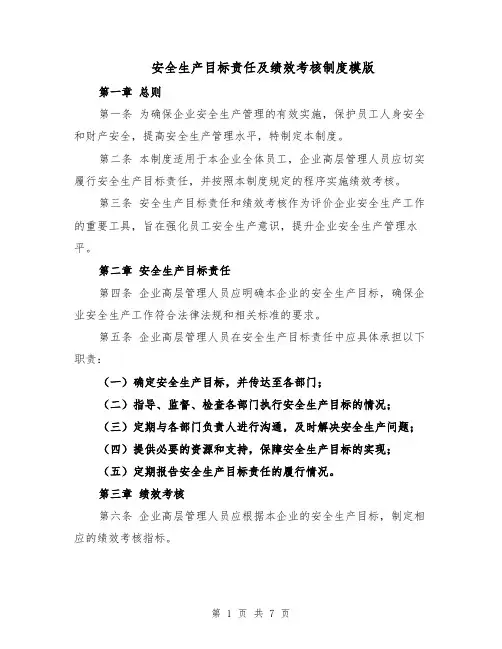 安全生产目标责任及绩效考核制度模版

第一章 总则

第一条 为确保企业安全生产管理的有效实施，保护员工人身安全和财产安全，提高安全生产管理水平，特制定本制度。

第二条 本制度适用于本企业全体员工，企业高层管理人员应切实履行安全生产目标责任，并按照本制度规定的程序实施绩效考核。

第三条 安全生产目标责任和绩效考核作为评价企业安全生产工作的重要工具，旨在强化员工安全生产意识，提升企业安全生产管理水平。

第二章 安全生产目标责任

第四条 企业高层管理人员应明确本企业的安全生产目标，确保企业安全生产工作符合法律法规和相关标准的要求。

第五条 企业高层管理人员在安全生产目标责任中应具体承担以下职责：

（一）确定安全生产目标，并传达至各部门；

（二）指导、监督、检查各部门执行安全生产目标的情况；

（三）定期与各部门负责人进行沟通，及时解决安全生产问题；

（四）提供必要的资源和支持，保障安全生产目标的实现；

（五）定期报告安全生产目标责任的履行情况。

第三章 绩效考核

第六条 企业高层管理人员应根据本企业的安全生产目标，制定相应的绩效考核指标。

第 1 页 共 7 页